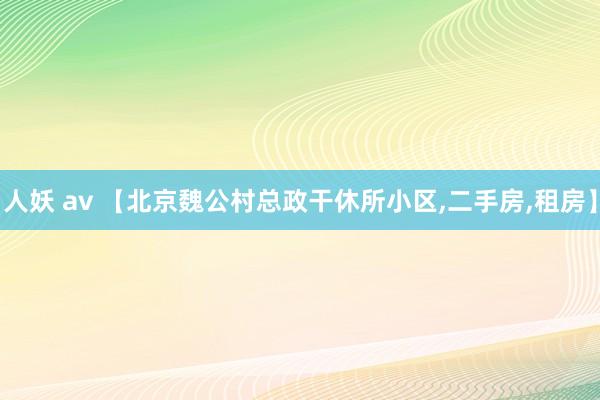 人妖 av 【北京魏公村总政干休所小区,二手房,租房】